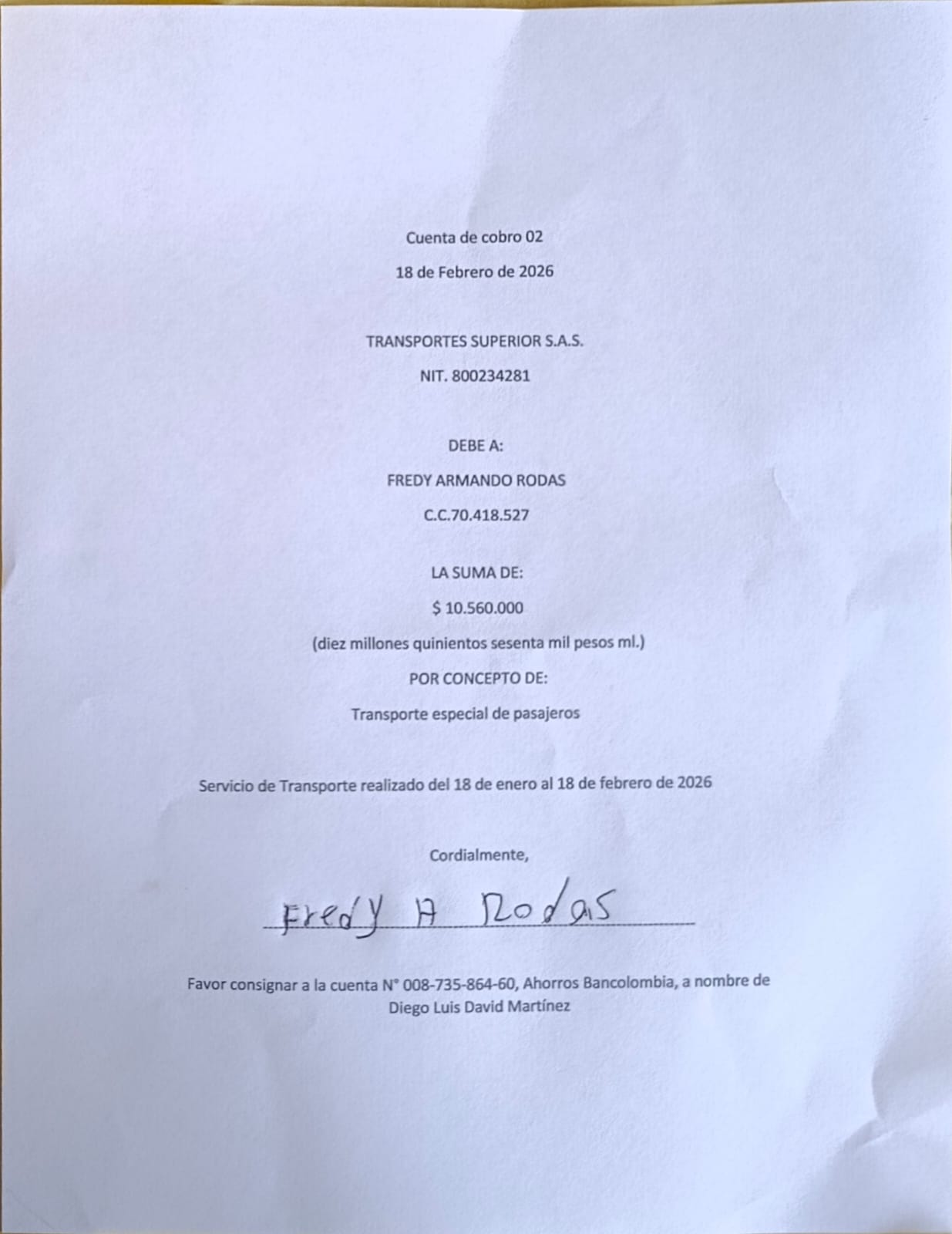 Cuenta de cobro 02

18 de Febrero de 2026

TRANSPORTES SUPERIOR S.A.S.

NIT. 800234281

DEBE A:

FREDY ARMANDO RODAS

C.C.70.418.527

LA SUMA DE:

$ 10.560.000

(diez millones quinientos sesenta mil pesos ml.)

POR CONCEPTO DE:

Transporte especial de pasajeros

Servicio de Transporte realizado del 18 de enero al 18 de febrero de 2026

Cordialmente,

Fredy A Rodas

Favor consignar a la cuenta N° 008-735-864-60, Ahorros Bancolombia, a nombre de Diego Luis David Martínez